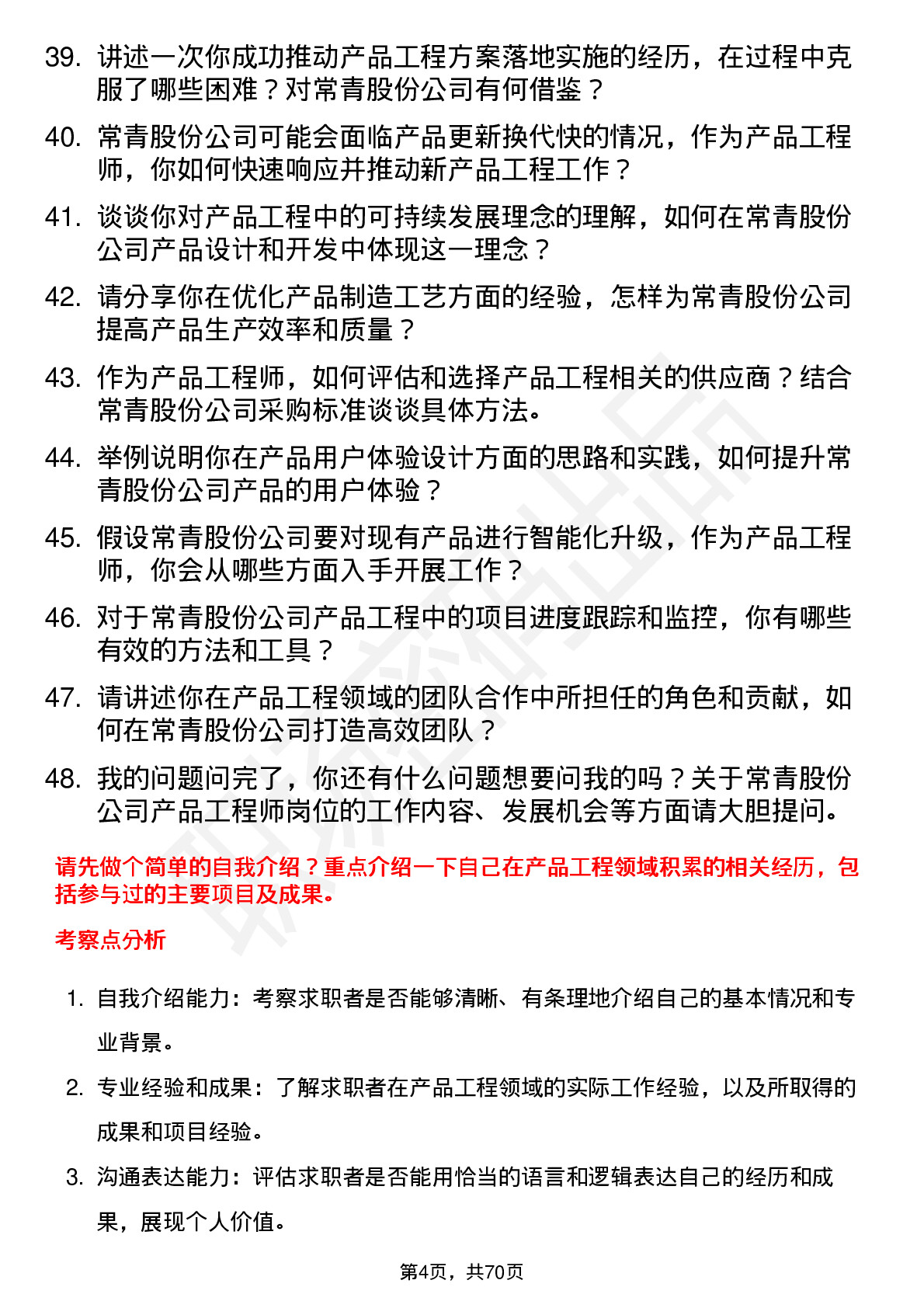 39. 讲述一次你成功推动产品工程方案落地实施的经历，在过程中克服了哪些困难？对常青股份公司有何借鉴？

40. 常青股份公司可能会面临产品更新换代快的情况，作为产品工程师，你如何快速响应并推动新产品工程工作？

41. 谈谈你对产品工程中的可持续发展理念的理解，如何在常青股份公司产品设计和开发中体现这一理念？

42. 请分享你在优化产品制造工艺方面的经验，怎样为常青股份公司提高产品生产效率和质量？

43. 作为产品工程师，如何评估和选择产品工程相关的供应商？结合常青股份公司采购标准谈谈具体方法。

44. 举例说明你在产品用户体验设计方面的思路和实践，如何提升常青股份公司产品的用户体验？

45. 假设常青股份公司要对现有产品进行智能化升级，作为产品工程师，你会从哪些方面入手开展工作？

46. 对于常青股份公司产品工程中的项目进度跟踪和监控，你有哪些有效的方法和工具？

47. 请讲述你在产品工程领域的团队合作中所担任的角色和贡献，如何在常青股份公司打造高效团队？

48. 我的问题问完了，你还有什么问题想要问我的吗？关于常青股份公司产品工程师岗位的工作内容、发展机会等方面请大胆提问。

请先做个简单的自我介绍？重点介绍一下自己在产品工程领域积累的相关经历，包括参与过的主要项目及成果。

考察点分析

1. 自我介绍能力：考察求职者是否能够清晰、有条理地介绍自己的基本情况和专业背景。

2. 专业经验和成果：了解求职者在产品工程领域的实际工作经验，以及所取得的成果和项目经验。

3. 沟通表达能力：评估求职者是否能用恰当的语言和逻辑表达自己的经历和成果，展现个人价值。

第4页，共70页